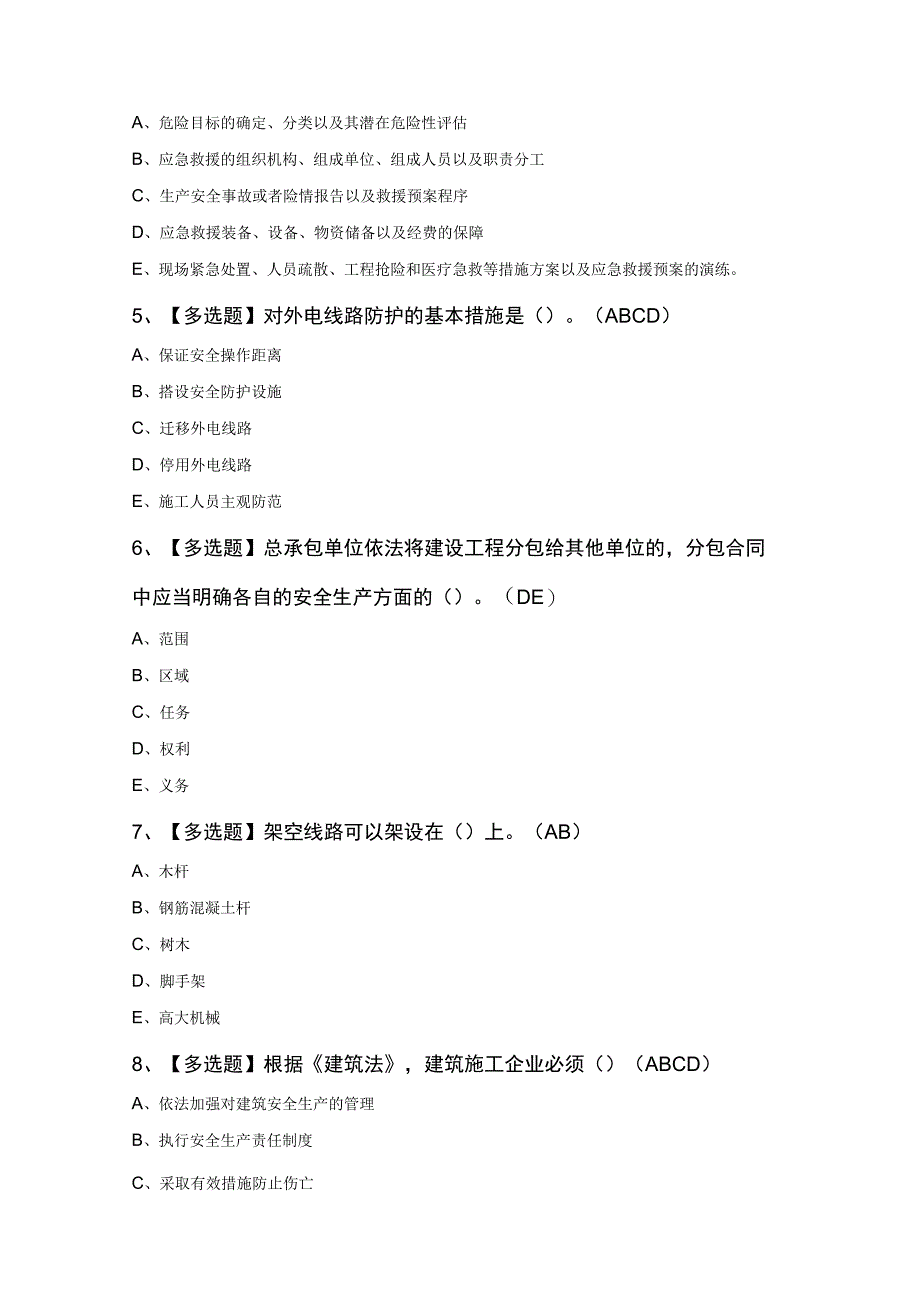 A、危险目标的确定、分类以及其潜在危险性评估

B、应急救援的组织机构、组成单位、组成人员以及职责分工

C、生产安全事故或者险情报告以及救援预案程序

D、应急救援装备、设备、物资储备以及经费的保障

E、现场紧急处置、人员疏散、工程抢险和医疗急救等措施方案以及应急救援预案的演练。

5、【多选题】对外电线路防护的基本措施是（）。（ABCD）

A、保证安全操作距离

B、搭设安全防护设施

C、迁移外电线路

D、停用外电线路

E、施工人员主观防范

6、【多选题】总承包单位依法将建设工程分包给其他单位的，分包合同中应当明确各自的安全生产方面的（）。（DE）

A、范围

B、区域

C、任务

D、权利

E、义务

7、【多选题】架空线路可以架设在（）上。（AB）

A、木杆

B、钢筋混凝土杆

C、树木

D、脚手架

E、高大机械

8、【多选题】根据《建筑法》，建筑施工企业必须（）（ABCD）

A、依法加强对建筑安全生产的管理

B、执行安全生产责任制度

C、采取有效措施防止伤亡